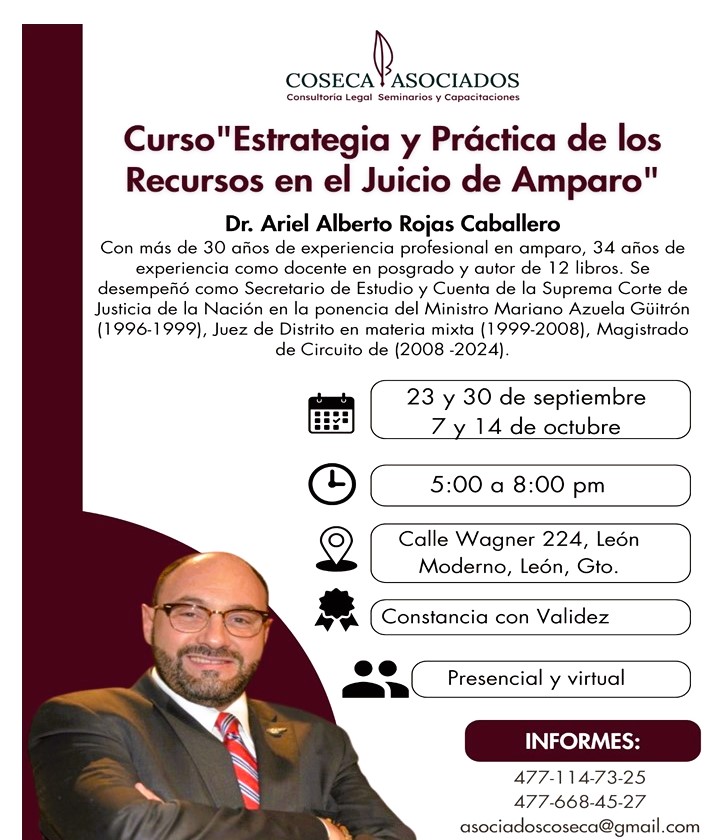 COSECA ASOCIADOS
Consultoría Legal Seminarios y Capacitaciones

Curso"Estrategia y Práctica de los Recursos en el Juicio de Amparo"

Dr. Ariel Alberto Rojas Caballero
Con más de 30 años de experiencia profesional en amparo, 34 años de experiencia como docente en posgrado y autor de 12 libros. Se desempeñó como Secretario de Estudio y Cuenta de la Suprema Corte de Justicia de la Nación en la ponencia del Ministro Mariano Azuela Güitrón (1996-1999), Juez de Distrito en materia mixta (1999-2008), Magistrado de Circuito de (2008 -2024).

23 y 30 de septiembre
7 y 14 de octubre

5:00 a 8:00 pm

Calle Wagner 224, León Moderno, León, Gto.

Constancia con Validez

Presencial y virtual

INFORMES:
477-114-73-25
477-668-45-27
asociadoscoseca@gmail.com